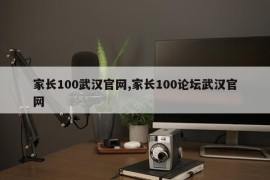 家长100武汉官网,家长100论坛武汉官网